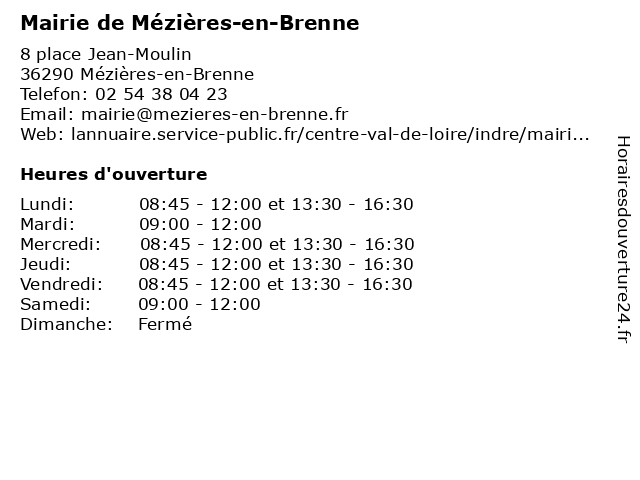 Mairie de Mézières-en-Brenne

8 place Jean-Moulin
36290 Mézières-en-Brenne
Telefon: 02 54 38 04 23
Email: mairie@mezieres-en-brenne.fr
Web: lannuaire.service-public.fr/centre-val-de-loire/indre/mairi...

Heures d'ouverture

| | |
|---|---|
| Lundi: | 08:45 - 12:00 et 13:30 - 16:30 |
| Mardi: | 09:00 - 12:00 |
| Mercredi: | 08:45 - 12:00 et 13:30 - 16:30 |
| Jeudi: | 08:45 - 12:00 et 13:30 - 16:30 |
| Vendredi: | 08:45 - 12:00 et 13:30 - 16:30 |
| Samedi: | 09:00 - 12:00 |
| Dimanche: | Fermé |

Horairesdouverture24.fr